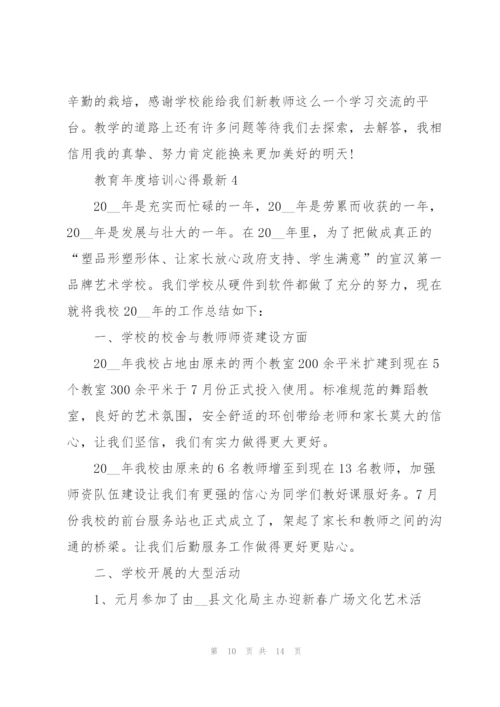 辛勤的栽培，感谢学校能给我们新教师这么一个学习交流的平台。教学的道路上还有许多问题等待我们去探索，去解答，我相信用我的真挚、努力肯定能换来更加美好的明天！

教育年度培训心得最新 4

20__年是充实而忙碌的一年，20__年是劳累而收获的一年，20__年是发展与壮大的一年。在 20__年里，为了把做成真正的“塑品形塑形体、让家长放心政府支持、学生满意”的宣汉第一品牌艺术学校。我们学校从硬件到软件都做了充分的努力，现在就将我校 20__年的工作总结如下：

一、学校的校舍与教师师资建设方面

20__年我校占地由原来的两个教室 200 余平米扩建到现在 5 个教室 300 余平米于 7 月份正式投入使用。标准规范的舞蹈教室，良好的艺术氛围，安全舒适的环创带给老师和家长莫大的信心，让我们坚信，我们有实力做得更大更好。

20__年我校由原来的 6 名教师增至到现在 13 名教师，加强师资队伍建设让我们有更强的信心为同学们教好课服好务。7 月份我校的前台服务站也正式成立了，架起了家长和教师之间的沟通的桥梁。让我们后勤服务工作做得更好更贴心。

二、学校开展的大型活动

1、元月参加了由__县文化局主办迎新春广场文化艺术活

第 10 页 共 14 页